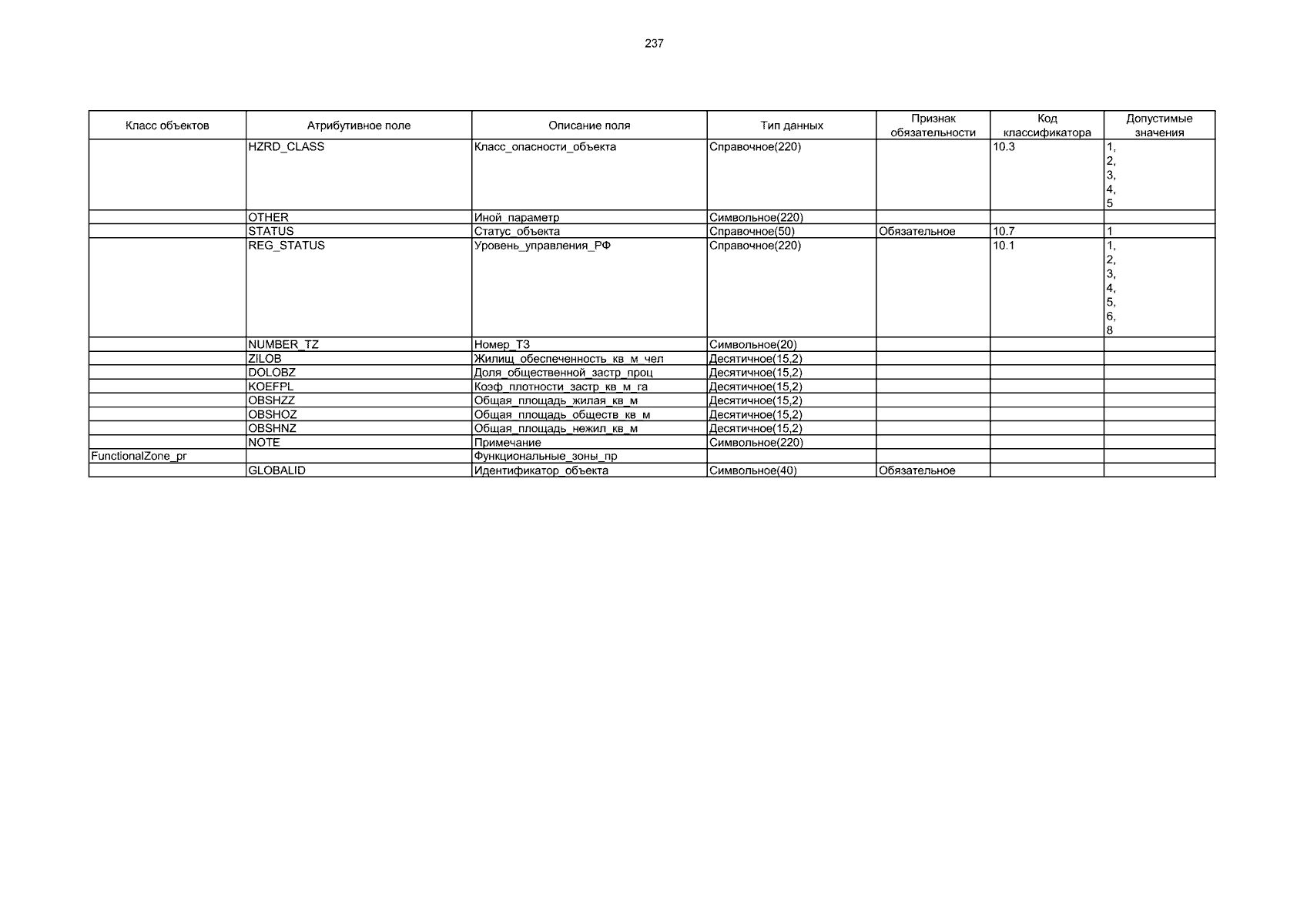 237

| Класс объектов | Атрибутивное поле | Описание поля | Тип данных | Признак обязательности | Код классификатора | Допустимые значения |
|---|---|---|---|---|---|---|
| | HZRD_CLASS | Класс_опасности_объекта | Справочное(220) | | 10.3 | 1, 2, 3, 4, 5 |
| | OTHER | Иной_параметр | Символьное(220) | | | |
| | STATUS | Статус_объекта | Справочное(50) | Обязательное | 10.7 | 1 |
| | REG_STATUS | Уровень_управления_РФ | Справочное(220) | | 10.1 | 1, 2, 3, 4, 5, 6, 8 |
| | NUMBER_TZ | Номер_ТЗ | Символьное(20) | | | |
| | ZILOB | Жилищ_обеспеченность_кв_м_чел | Десятичное(15,2) | | | |
| | DOLOBZ | Доля_общественной_застр_проц | Десятичное(15,2) | | | |
| | KOEFPL | Коэф_плотности_застр_кв_м_га | Десятичное(15,2) | | | |
| | OBSHZZ | Общая_площадь_жилая_кв_м | Десятичное(15,2) | | | |
| | OBSHOZ | Общая_площадь_обществ_кв_м | Десятичное(15,2) | | | |
| | OBSHNZ | Общая_площадь_нежил_кв_м | Десятичное(15,2) | | | |
| | NOTE | Примечание | Символьное(220) | | | |
| FunctionalZone_pr | | Функциональные_зоны_пр | | | | |
| | GLOBALID | Идентификатор_объекта | Символьное(40) | Обязательное | | |